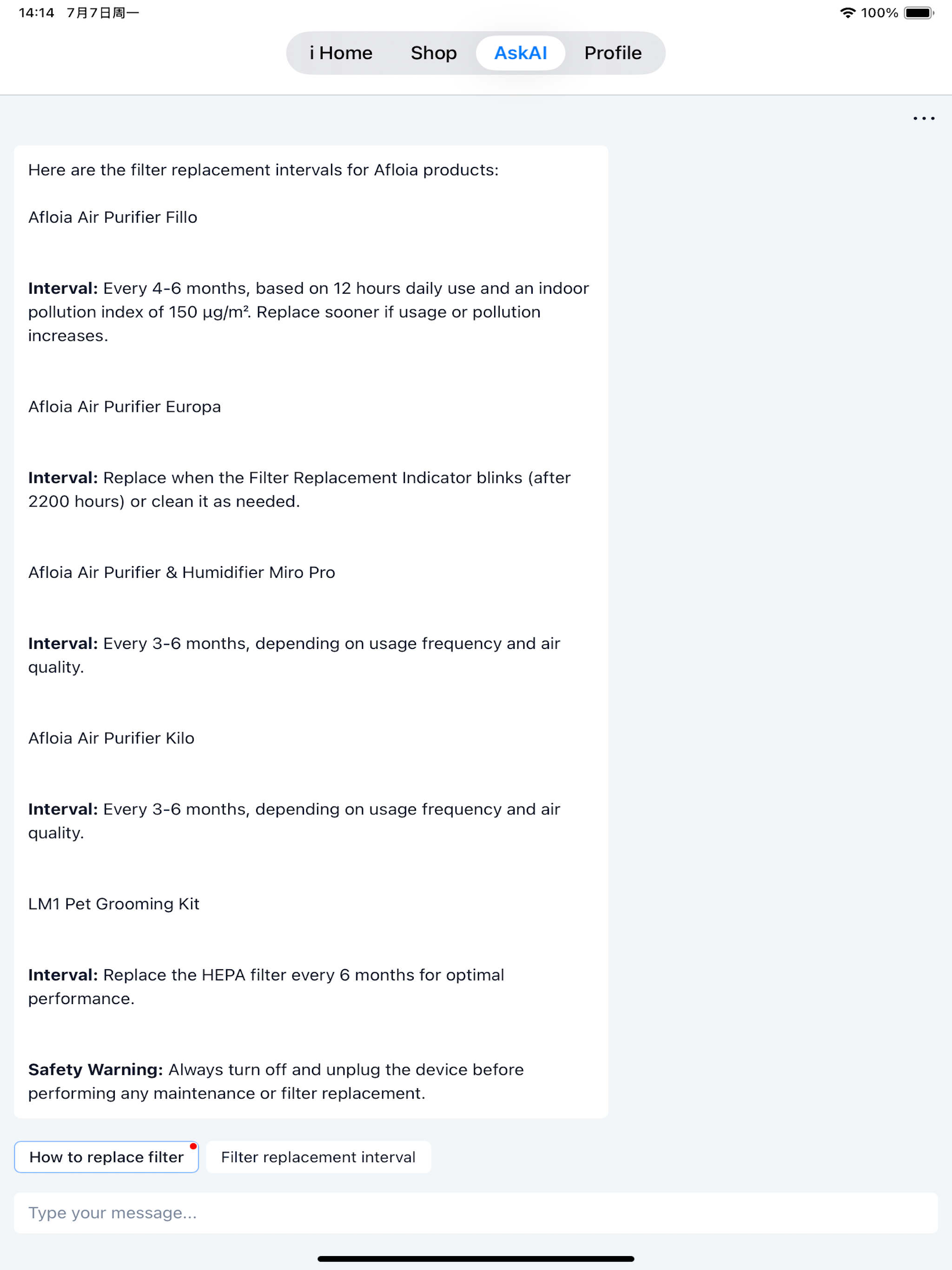 14:14 7月7日周一

100%

i Home Shop AskAI Profile

...

Here are the filter replacement intervals for Afloia products:

Afloia Air Purifier Fillo

**Interval:** Every 4-6 months, based on 12 hours daily use and an indoor pollution index of 150 µg/m². Replace sooner if usage or pollution increases.

Afloia Air Purifier Europa

**Interval:** Replace when the Filter Replacement Indicator blinks (after 2200 hours) or clean it as needed.

Afloia Air Purifier & Humidifier Miro Pro

**Interval:** Every 3-6 months, depending on usage frequency and air quality.

Afloia Air Purifier Kilo

**Interval:** Every 3-6 months, depending on usage frequency and air quality.

LM1 Pet Grooming Kit

**Interval:** Replace the HEPA filter every 6 months for optimal performance.

**Safety Warning:** Always turn off and unplug the device before performing any maintenance or filter replacement.

How to replace filter

Filter replacement interval

Type your message...